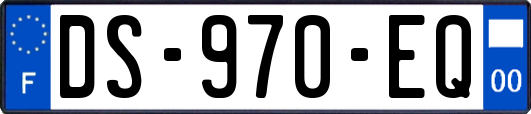 F

DS-970-EQ

00